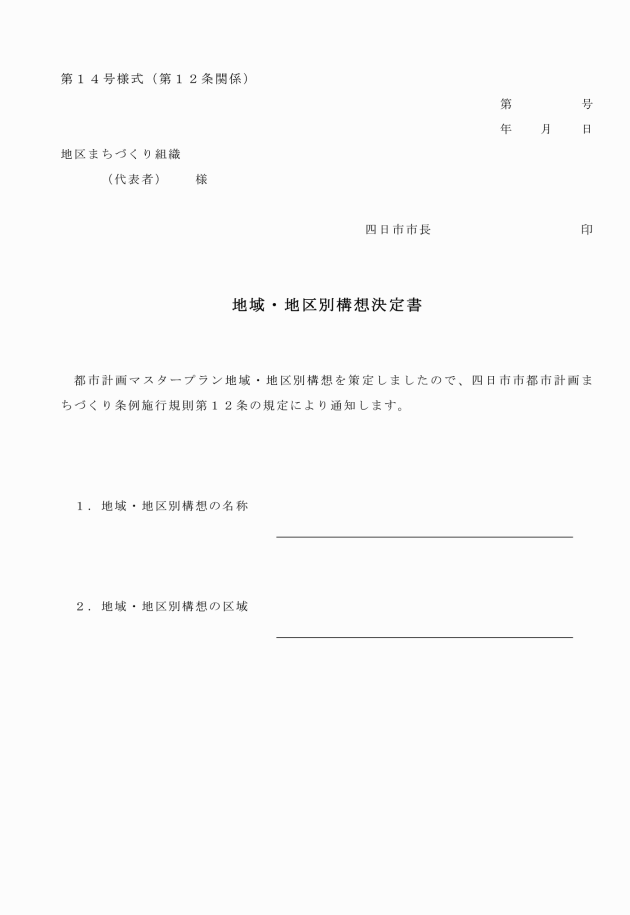 第１４号様式（第１２条関係）

第　　　号

年　月　日

地区まちづくり組織

（代表者）　様

四日市市長　　　　　印

地域・地区別構想決定書

都市計画マスタープラン地域・地区別構想を策定しましたので、四日市市都市計画まちづくり条例施行規則第１２条の規定により通知します。

１．地域・地区別構想の名称

２．地域・地区別構想の区域